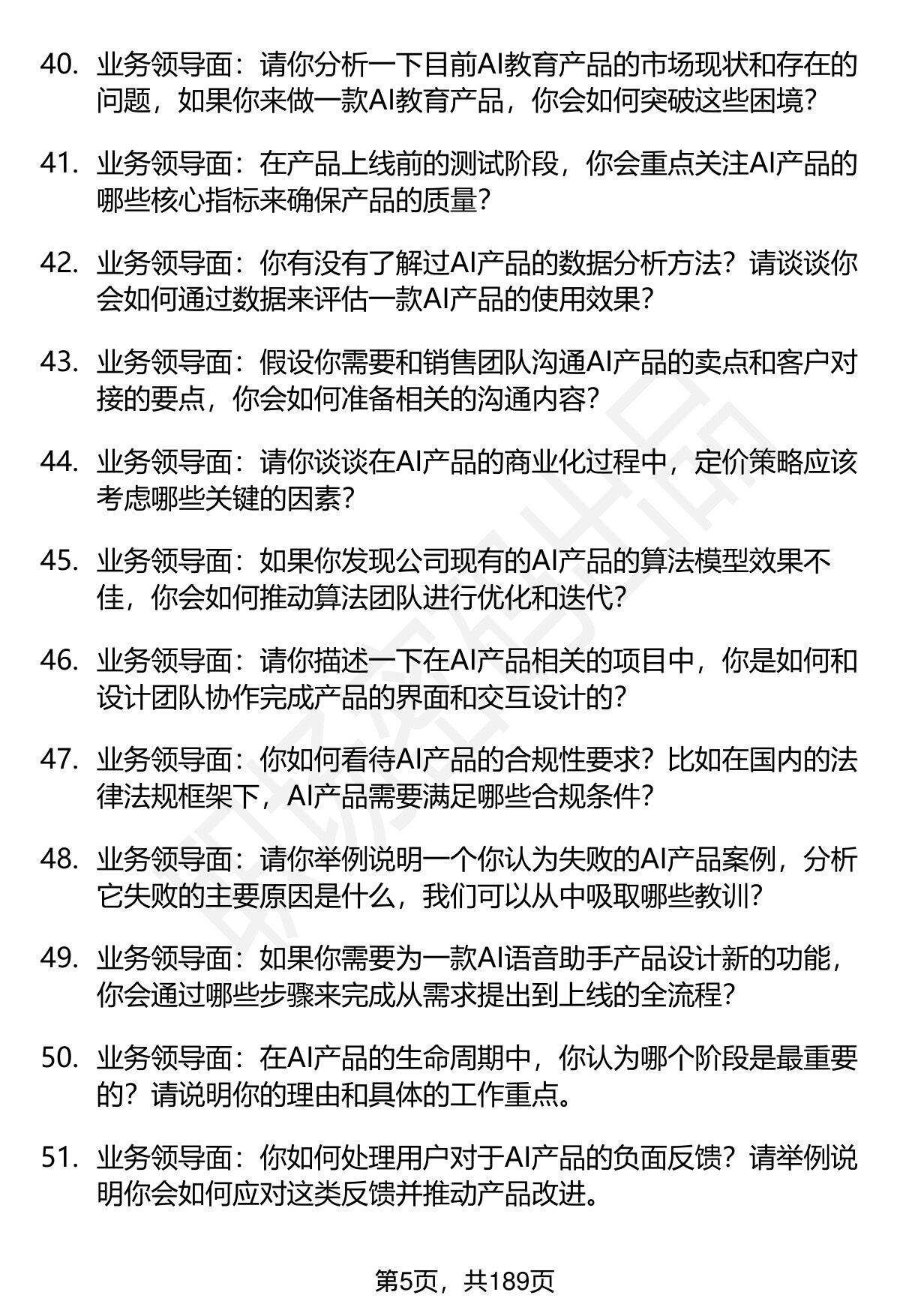 40. 业务领导面：请你分析一下目前AI教育产品的市场现状和存在的问题，如果你来做一款AI教育产品，你会如何突破这些困境？

41. 业务领导面：在产品上线前的测试阶段，你会重点关注AI产品的哪些核心指标来确保产品的质量？

42. 业务领导面：你有没有了解过AI产品的数据分析方法？请谈谈你会如何通过数据来评估一款AI产品的使用效果？

43. 业务领导面：假设你需要和销售团队沟通AI产品的卖点和客户对接的要点，你会如何准备相关的沟通内容？

44. 业务领导面：请你谈谈在AI产品的商业化过程中，定价策略应该考虑哪些关键的因素？

45. 业务领导面：如果你发现公司现有的AI产品的算法模型效果不佳，你会如何推动算法团队进行优化和迭代？

46. 业务领导面：请你描述一下在AI产品相关的项目中，你是如何和设计团队协作完成产品的界面和交互设计的？

47. 业务领导面：你如何看待AI产品的合规性要求？比如在国内的法律法规框架下，AI产品需要满足哪些合规条件？

48. 业务领导面：请你举例说明一个你认为失败的AI产品案例，分析它失败的主要原因是什么，我们可以从中吸取哪些教训？

49. 业务领导面：如果你需要为一款AI语音助手产品设计新的功能，你会通过哪些步骤来完成从需求提出到上线的全流程？

50. 业务领导面：在AI产品的生命周期中，你认为哪个阶段是最重要的？请说明你的理由和具体的工作重点。

51. 业务领导面：你如何处理用户对于AI产品的负面反馈？请举例说明你会如何应对这类反馈并推动产品改进。

第5页，共189页